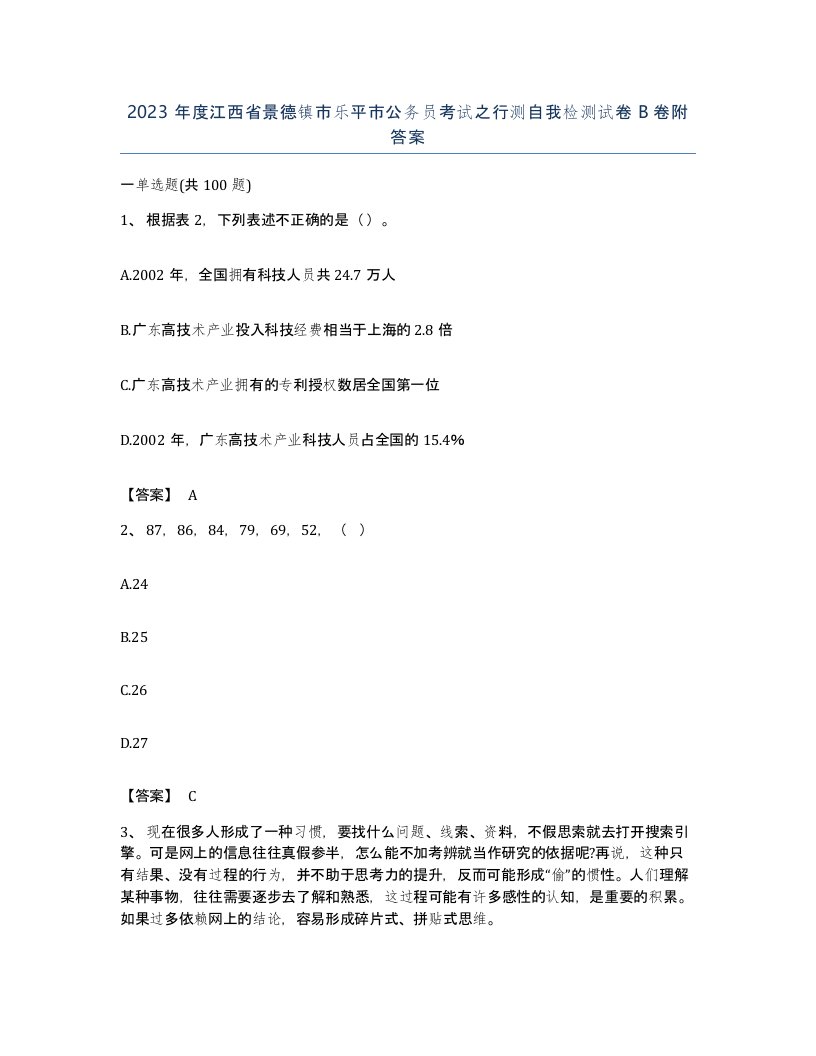 2023 年度江西省景德镇市乐平市公务员考试之行测自我检测试卷 B 卷附答案

一单选题(共 100 题)

1、 根据表 2，下列表述不正确的是（）。

A.2002 年，全国拥有科技人员共 24.7 万人

B.广东高技术产业投入科技经费相当于上海的 2.8 倍

C.广东高技术产业拥有的专利授权数居全国第一位

D.2002 年，广东高技术产业科技人员占全国的 15.4%

【答案】 A

2、 87，86，84，79，69，52，（ ）

A.24

B.25

C.26

D.27

【答案】 C

3、 现在很多人形成了一种习惯，要找什么问题、线索、资料，不假思索就去打开搜索引擎。可是网上的信息往往真假参半，怎么能不加考辨就当作研究的依据呢?再说，这种只有结果、没有过程的行为，并不助于思考力的提升，反而可能形成“偷”的惯性。人们理解某种事物，往往需要逐步去了解和熟悉，这过程可能有许多感性的认知，是重要的积累。如果过多依赖网上的结论，容易形成碎片式、拼贴式思维。